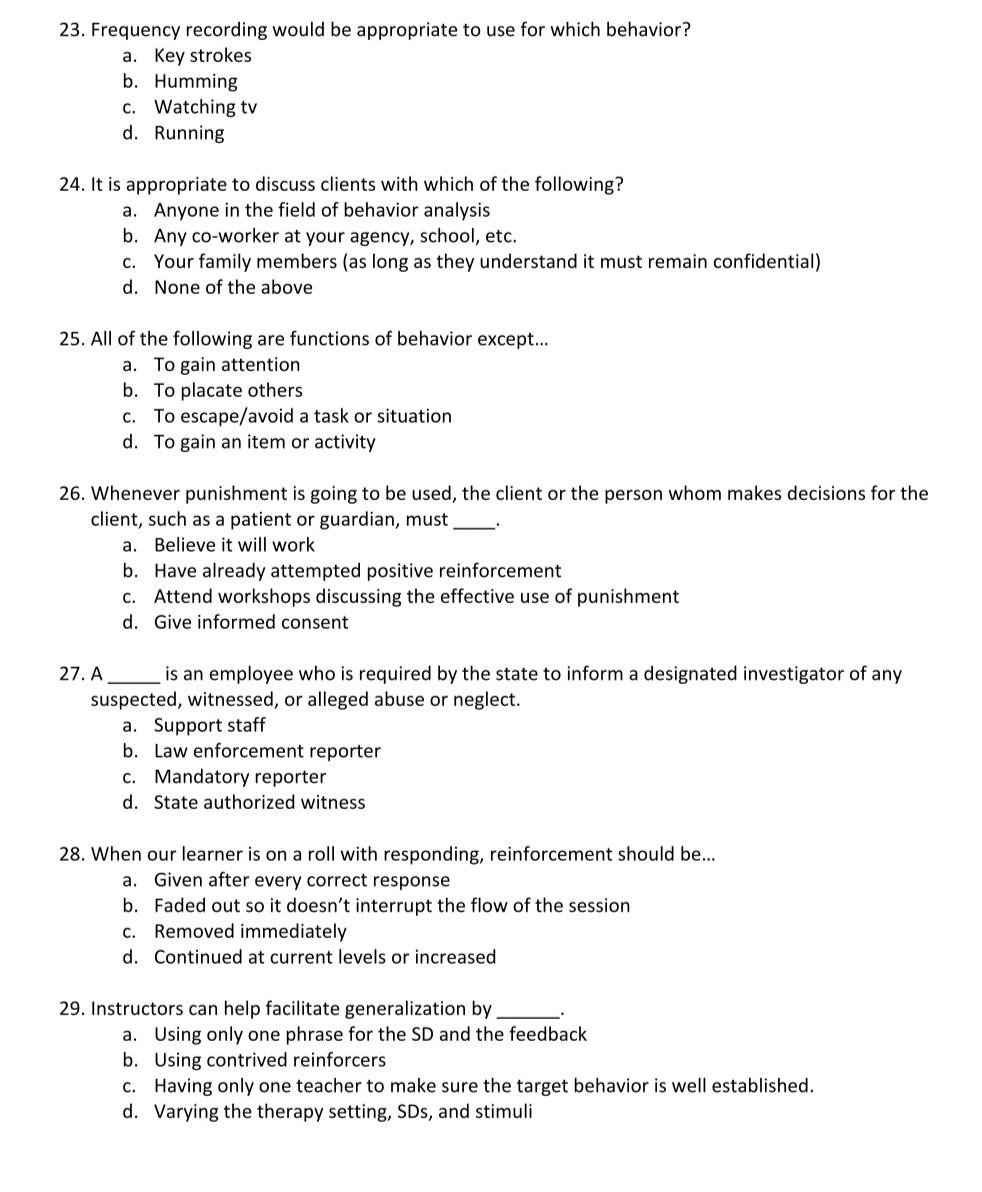 23. Frequency recording would be appropriate to use for which behavior?
a. Key strokes
b. Humming
c. Watching tv
d. Running

24. It is appropriate to discuss clients with which of the following?
a. Anyone in the field of behavior analysis
b. Any co-worker at your agency, school, etc.
c. Your family members (as long as they understand it must remain confidential)
d. None of the above

25. All of the following are functions of behavior except…
a. To gain attention
b. To placate others
c. To escape/avoid a task or situation
d. To gain an item or activity

26. Whenever punishment is going to be used, the client or the person whom makes decisions for the client, such as a patient or guardian, must ____.
a. Believe it will work
b. Have already attempted positive reinforcement
c. Attend workshops discussing the effective use of punishment
d. Give informed consent

27. A _____ is an employee who is required by the state to inform a designated investigator of any suspected, witnessed, or alleged abuse or neglect.
a. Support staff
b. Law enforcement reporter
c. Mandatory reporter
d. State authorized witness

28. When our learner is on a roll with responding, reinforcement should be…
a. Given after every correct response
b. Faded out so it doesn't interrupt the flow of the session
c. Removed immediately
d. Continued at current levels or increased

29. Instructors can help facilitate generalization by ______.
a. Using only one phrase for the SD and the feedback
b. Using contrived reinforcers
c. Having only one teacher to make sure the target behavior is well established.
d. Varying the therapy setting, SDs, and stimuli